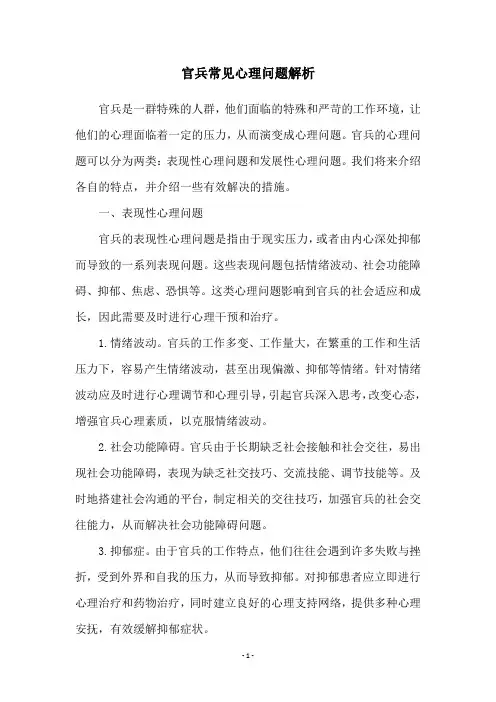 官兵常见心理问题解析

官兵是一群特殊的人群，他们面临的特殊和严苛的工作环境，让他们的心理面临着一定的压力，从而演变成心理问题。官兵的心理问题可以分为两类：表现性心理问题和发展性心理问题。我们将来介绍各自的特点，并介绍一些有效解决的措施。

一、表现性心理问题

官兵的表现性心理问题是指由于现实压力，或者由内心深处抑郁而导致的一系列表现问题。这些表现问题包括情绪波动、社会功能障碍、抑郁、焦虑、恐惧等。这类心理问题影响到官兵的社会适应和成长，因此需要及时进行心理干预和治疗。

1.情绪波动。官兵的工作多变、工作量大，在繁重的工作和生活压力下，容易产生情绪波动，甚至出现偏激、抑郁等情绪。针对情绪波动应及时进行心理调节和心理引导，引起官兵深入思考，改变心态，增强官兵心理素质，以克服情绪波动。

2.社会功能障碍。官兵由于长期缺乏社会接触和社会交往，易出现社会功能障碍，表现为缺乏社交技巧、交流技能、调节技能等。及时地搭建社会沟通的平台，制定相关的交往技巧，加强官兵的社会交往能力，从而解决社会功能障碍问题。

3.抑郁症。由于官兵的工作特点，他们往往会遇到许多失败与挫折，受到外界和自我的压力，从而导致抑郁。对抑郁患者应立即进行心理治疗和药物治疗，同时建立良好的心理支持网络，提供多种心理安抚，有效缓解抑郁症状。

- 1 -